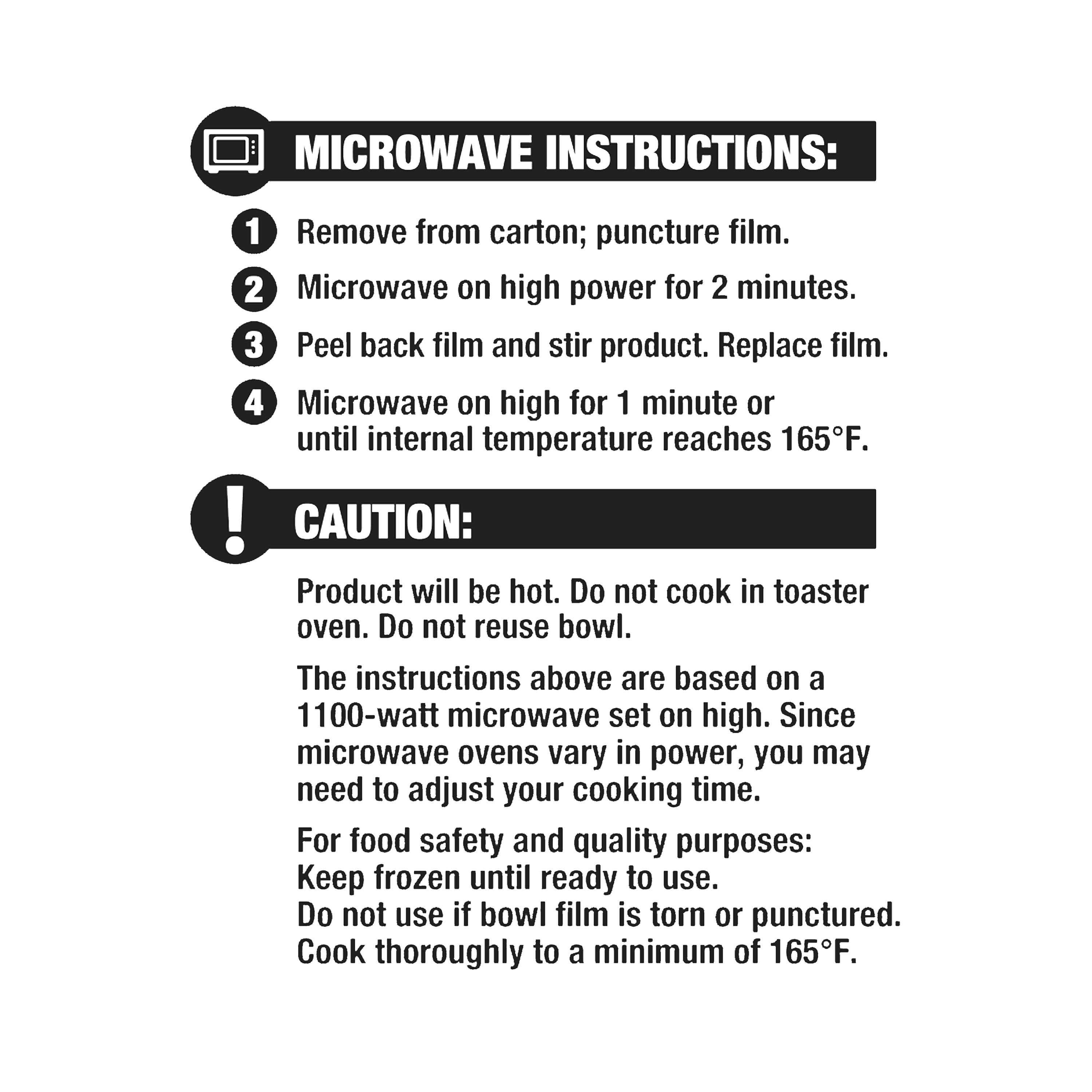 MICROWAVE INSTRUCTIONS:

1 Remove from carton; puncture film.

2 Microwave on high power for 2 minutes.

3 Peel back film and stir product. Replace film.

4 Microwave on high for 1 minute or until internal temperature reaches 165°F.

! CAUTION:

Product will be hot. Do not cook in toaster oven. Do not reuse bowl.

The instructions above are based on a 1100-watt microwave set on high. Since microwave ovens vary in power, you may need to adjust your cooking time.

For food safety and quality purposes:
Keep frozen until ready to use.
Do not use if bowl film is torn or punctured.
Cook thoroughly to a minimum of 165°F.